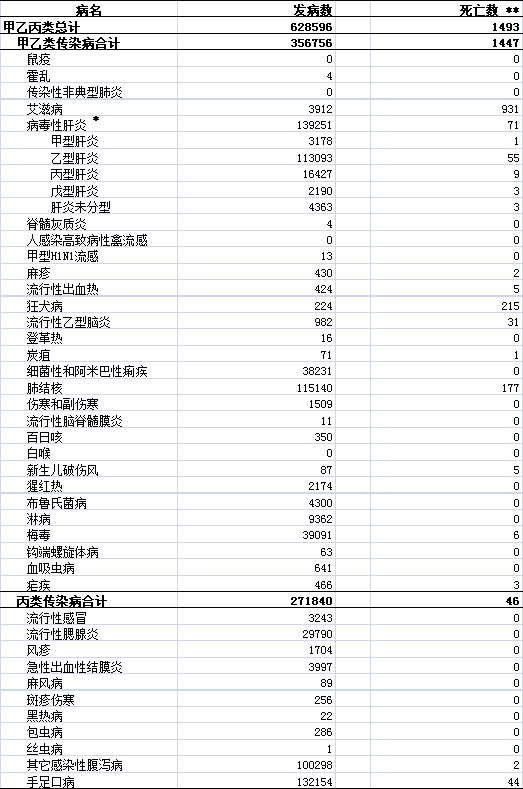 | 病名 | 发病数 | 死亡数 ** |
|---|---|---|
| 甲乙丙类总计 | 628596 | 1493 |
| 甲乙类传染病合计 | 356756 | 1447 |
| 鼠疫 | 0 | 0 |
| 霍乱 | 4 | 0 |
| 传染性非典型肺炎 | 0 | 0 |
| 艾滋病 | 3912 | 931 |
| 病毒性肝炎 * | 139251 | 71 |
| 甲型肝炎 | 3178 | 1 |
| 乙型肝炎 | 113093 | 55 |
| 丙型肝炎 | 16427 | 9 |
| 戊型肝炎 | 2190 | 3 |
| 肝炎未分型 | 4363 | 3 |
| 脊髓灰质炎 | 4 | 0 |
| 人感染高致病性禽流感 | 0 | 0 |
| 甲型H1N1流感 | 13 | 0 |
| 麻疹 | 430 | 2 |
| 流行性出血热 | 424 | 5 |
| 狂犬病 | 224 | 215 |
| 流行性乙型脑炎 | 982 | 31 |
| 登革热 | 16 | 0 |
| 炭疽 | 71 | 1 |
| 细菌性和阿米巴性痢疾 | 38231 | 0 |
| 肺结核 | 115140 | 177 |
| 伤寒和副伤寒 | 1509 | 0 |
| 流行性脑脊髓膜炎 | 11 | 0 |
| 百日咳 | 350 | 0 |
| 白喉 | 0 | 0 |
| 新生儿破伤风 | 87 | 5 |
| 猩红热 | 2174 | 0 |
| 布鲁氏菌病 | 4300 | 0 |
| 淋病 | 9362 | 0 |
| 梅毒 | 39091 | 6 |
| 钩端螺旋体病 | 63 | 0 |
| 血吸虫病 | 641 | 0 |
| 疟疾 | 466 | 3 |
| 丙类传染病合计 | 271840 | 46 |
| 流行性感冒 | 3243 | 0 |
| 流行性腮腺炎 | 29790 | 0 |
| 风疹 | 1704 | 0 |
| 急性出血性结膜炎 | 3997 | 0 |
| 麻风病 | 89 | 0 |
| 斑疹伤寒 | 256 | 0 |
| 黑热病 | 22 | 0 |
| 包虫病 | 286 | 0 |
| 丝虫病 | 1 | 0 |
| 其它感染性腹泻病 | 100298 | 2 |
| 手足口病 | 132154 | 44 |